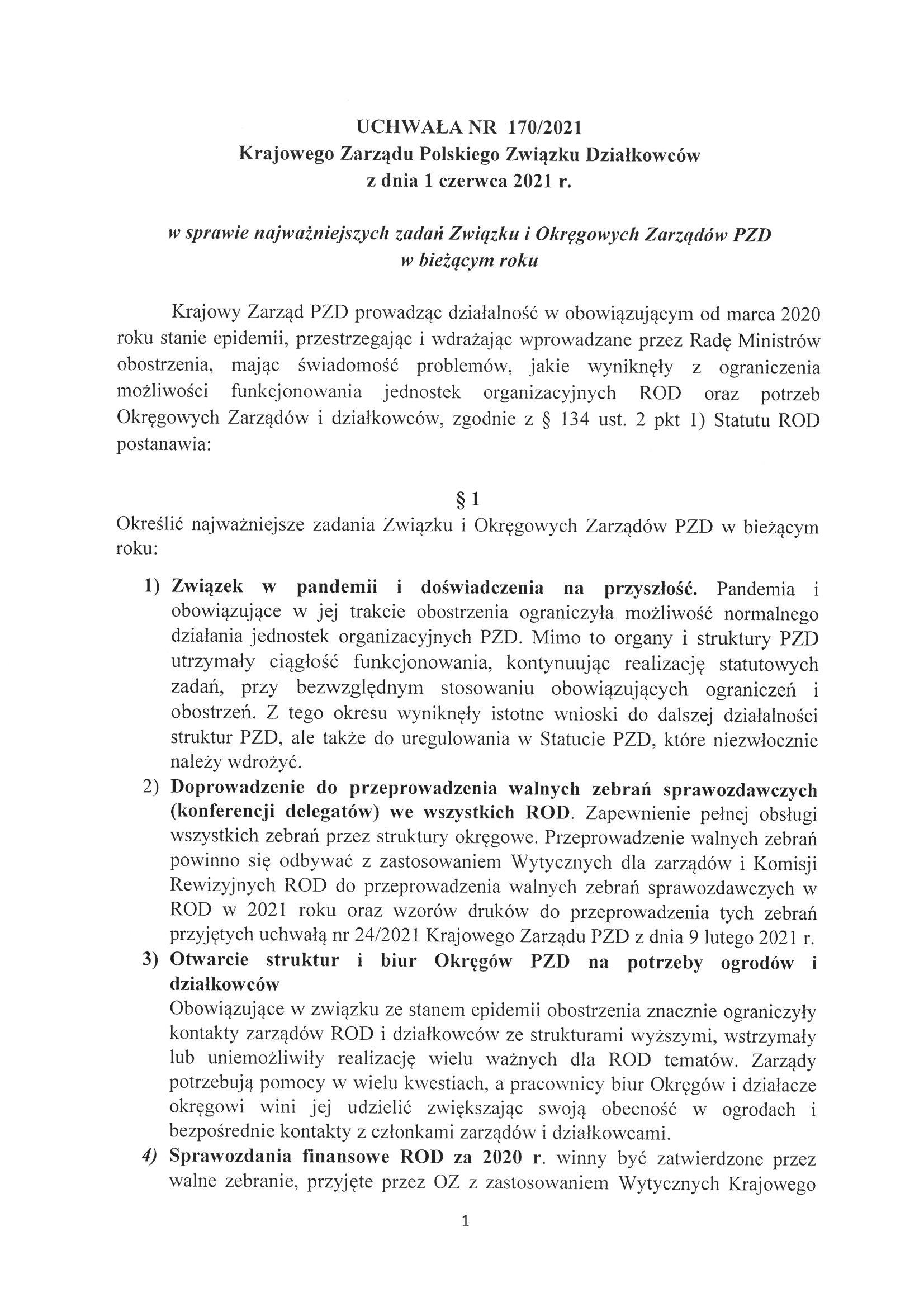 UCHWAŁA NR 170/2021
Krajowego Zarządu Polskiego Związku Działkowców
z dnia 1 czerwca 2021 r.

w sprawie najważniejszych zadań Związku i Okręgowych Zarządów PZD w bieżącym roku

Krajowy Zarząd PZD prowadząc działalność w obowiązującym od marca 2020 roku stanie epidemii, przestrzegając i wdrażając wprowadzane przez Radę Ministrów obostrzenia, mając świadomość problemów, jakie wyniknęły z ograniczenia możliwości funkcjonowania jednostek organizacyjnych ROD oraz potrzeb Okręgowych Zarządów i działkowców, zgodnie z § 134 ust. 2 pkt 1) Statutu ROD postanawia:

§ 1
Określić najważniejsze zadania Związku i Okręgowych Zarządów PZD w bieżącym roku:

1) Związek w pandemii i doświadczenia na przyszłość. Pandemia i obowiązujące w jej trakcie obostrzenia ograniczyła możliwość normalnego działania jednostek organizacyjnych PZD. Mimo to organy i struktury PZD utrzymały ciągłość funkcjonowania, kontynuując realizację statutowych zadań, przy bezwzględnym stosowaniu obowiązujących ograniczeń i obostrzeń. Z tego okresu wyniknęły istotne wnioski do dalszej działalności struktur PZD, ale także do uregulowania w Statucie PZD, które niezwłocznie należy wdrożyć.
2) Doprowadzenie do przeprowadzenia walnych zebrań sprawozdawczych (konferencji delegatów) we wszystkich ROD. Zapewnienie pełnej obsługi wszystkich zebrań przez struktury okręgowe. Przeprowadzenie walnych zebrań powinno się odbywać z zastosowaniem Wytycznych dla zarządów i Komisji Rewizyjnych ROD do przeprowadzenia walnych zebrań sprawozdawczych w ROD w 2021 roku oraz wzorów druków do przeprowadzenia tych zebrań przyjętych uchwałą nr 24/2021 Krajowego Zarządu PZD z dnia 9 lutego 2021 r.
3) Otwarcie struktur i biur Okręgów PZD na potrzeby ogrodów i działkowców
Obowiązujące w związku ze stanem epidemii obostrzenia znacznie ograniczyły kontakty zarządów ROD i działkowców ze strukturami wyższymi, wstrzymały lub uniemożliwiły realizację wielu ważnych dla ROD tematów. Zarządy potrzebują pomocy w wielu kwestiach, a pracownicy biur Okręgów i działacze okręgowi wini jej udzielić zwiększając swoją obecność w ogrodach i bezpośrednie kontakty z członkami zarządów i działkowcami.
4) Sprawozdania finansowe ROD za 2020 r. winny być zatwierdzone przez walne zebranie, przyjęte przez OZ z zastosowaniem Wytycznych Krajowego

1